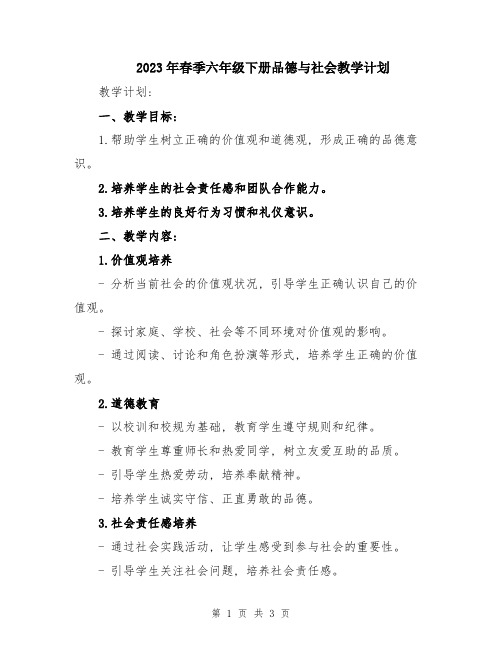 2023年春季六年级下册品德与社会教学计划

教学计划:

一、教学目标:

1.帮助学生树立正确的价值观和道德观，形成正确的品德意识。

2.培养学生的社会责任感和团队合作能力。

3.培养学生的良好行为习惯和礼仪意识。

二、教学内容:

1.价值观培养

- 分析当前社会的价值观状况，引导学生正确认识自己的价值观。

- 探讨家庭、学校、社会等不同环境对价值观的影响。

- 通过阅读、讨论和角色扮演等形式，培养学生正确的价值观。

2.道德教育

- 以校训和校规为基础，教育学生遵守规则和纪律。

- 教育学生尊重师长和热爱同学，树立友爱互助的品质。

- 引导学生热爱劳动，培养奉献精神。

- 培养学生诚实守信、正直勇敢的品德。

3.社会责任感培养

- 通过社会实践活动，让学生感受到参与社会的重要性。

- 引导学生关注社会问题，培养社会责任感。

第 1 页 共 3 页